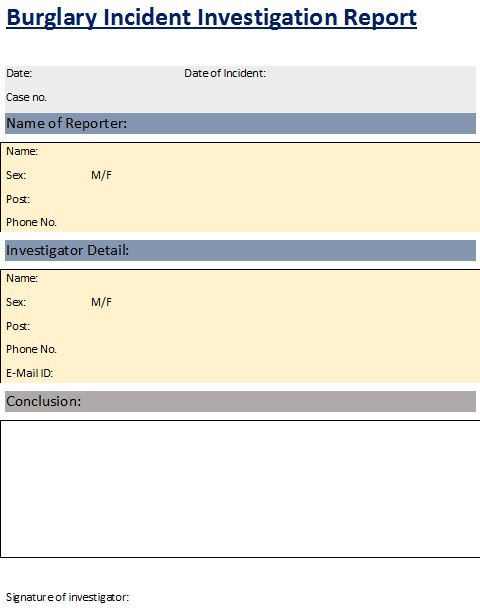 Burglary Incident Investigation Report

Date: Date of Incident:

Case no.

Name of Reporter:

Name:

Sex: M/F

Post:

Phone No.

Investigator Detail:

Name:

Sex: M/F

Post:

Phone No.

E-Mail ID:

Conclusion:

Signature of investigator: